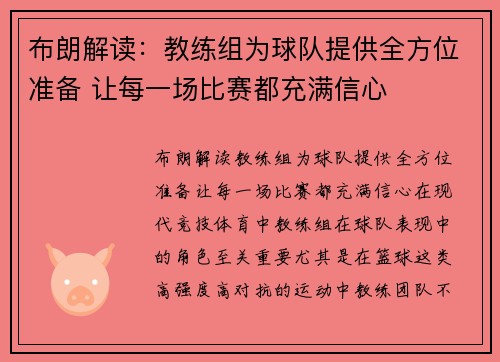 布朗解读：教练组为球队提供全方位准备 让每一场比赛都充满信心

布朗解读教练组为球队提供全方位准备让每一场比赛都充满信心在现代竞技体育中教练组在球队表现中的角色至关重要尤其是在篮球这类高强度高对抗的运动中教练团队不